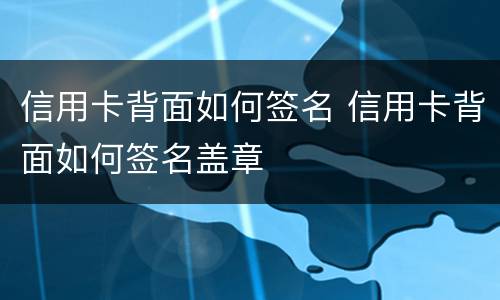 信用卡背面如何签名 信用卡背面如何签名盖章